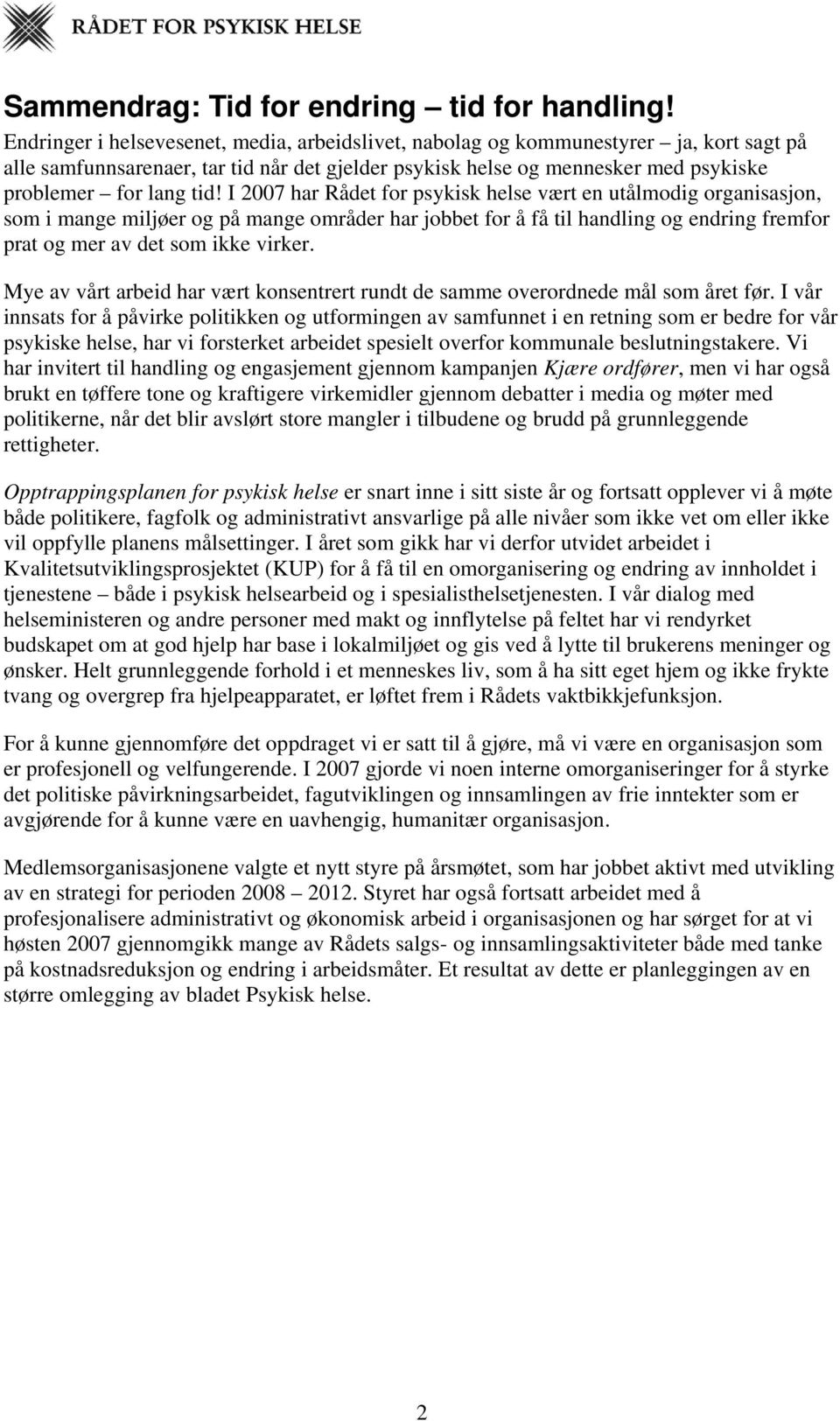 RÅDET FOR PSYKISK HELSE

Sammendrag: Tid for endring – tid for handling!
Endringer i helsevesenet, media, arbeidslivet, nabolag og kommunestyrer – ja, kort sagt på alle samfunnsarenaer, tar tid når det gjelder psykisk helse og mennesker med psykiske problemer – for lang tid! I 2007 har Rådet for psykisk helse vært en utålmodig organisasjon, som i mange miljøer og på mange områder har jobbet for å få til handling og endring fremfor prat og mer av det som ikke virker.

Mye av vårt arbeid har vært konsentrert rundt de samme overordnede mål som året før. I vår innsats for å påvirke politikken og utformingen av samfunnet i en retning som er bedre for vår psykiske helse, har vi forsterket arbeidet spesielt overfor kommunale beslutningstakere. Vi har invitert til handling og engasjement gjennom kampanjen Kjære ordfører, men vi har også brukt en tøffere tone og kraftigere virkemidler gjennom debatter i media og møter med politikerne, når det blir avslørt store mangler i tilbudene og brudd på grunnleggende rettigheter.

Opptrappingsplanen for psykisk helse er snart inne i sitt siste år og fortsatt opplever vi å møte både politikere, fagfolk og administrativt ansvarlige på alle nivåer som ikke vet om eller ikke vil oppfylle planens målsettinger. I året som gikk har vi derfor utvidet arbeidet i Kvalitetsutviklingsprosjektet (KUP) for å få til en omorganisering og endring av innholdet i tjenestene – både i psykisk helsearbeid og i spesialisthelsetjenesten. I vår dialog med helseministeren og andre personer med makt og innflytelse på feltet har vi rendyrket budskapet om at god hjelp har base i lokalmiljøet og gis ved å lytte til brukerens meninger og ønsker. Helt grunnleggende forhold i et menneskes liv, som å ha sitt eget hjem og ikke frykte tvang og overgrep fra hjelpeapparatet, er løftet frem i Rådets vaktbikkjefunksjon.

For å kunne gjennomføre det oppdraget vi er satt til å gjøre, må vi være en organisasjon som er profesjonell og velfungerende. I 2007 gjorde vi noen interne omorganiseringer for å styrke det politiske påvirkningsarbeidet, fagutviklingen og innsamlingen av frie inntekter som er avgjørende for å kunne være en uavhengig, humanitær organisasjon.

Medlemsorganisasjonene valgte et nytt styre på årsmøtet, som har jobbet aktivt med utvikling av en strategi for perioden 2008 – 2012. Styret har også fortsatt arbeidet med å profesjonalisere administrativt og økonomisk arbeid i organisasjonen og har sørget for at vi høsten 2007 gjennomgikk mange av Rådets salgs- og innsamlingsaktiviteter både med tanke på kostnadsreduksjon og endring i arbeidsmåter. Et resultat av dette er planleggingen av en større omlegging av bladet Psykisk helse.

2